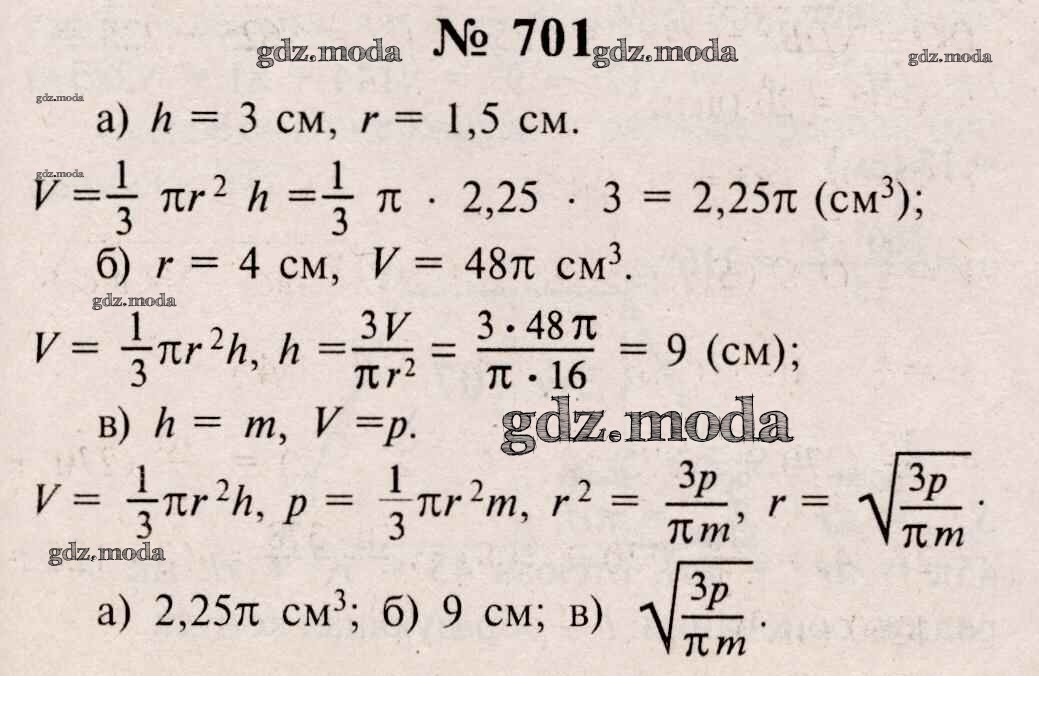 № 701

а) $h = 3$ см, $r = 1,5$ см.

$V = \frac{1}{3} \pi r^2 h = \frac{1}{3} \pi \cdot 2,25 \cdot 3 = 2,25\pi$ (см$^3$);

б) $r = 4$ см, $V = 48\pi$ см$^3$.

$V = \frac{1}{3}\pi r^2 h$, $h = \frac{3V}{\pi r^2} = \frac{3 \cdot 48\pi}{\pi \cdot 16} = 9$ (см);

в) $h = m$, $V = p$.

$V = \frac{1}{3}\pi r^2 h$, $p = \frac{1}{3}\pi r^2 m$, $r^2 = \frac{3p}{\pi m}$, $r = \sqrt{\frac{3p}{\pi m}}$.

а) $2,25\pi$ см$^3$; б) 9 см; в) $\sqrt{\frac{3p}{\pi m}}$.

gdz.moda